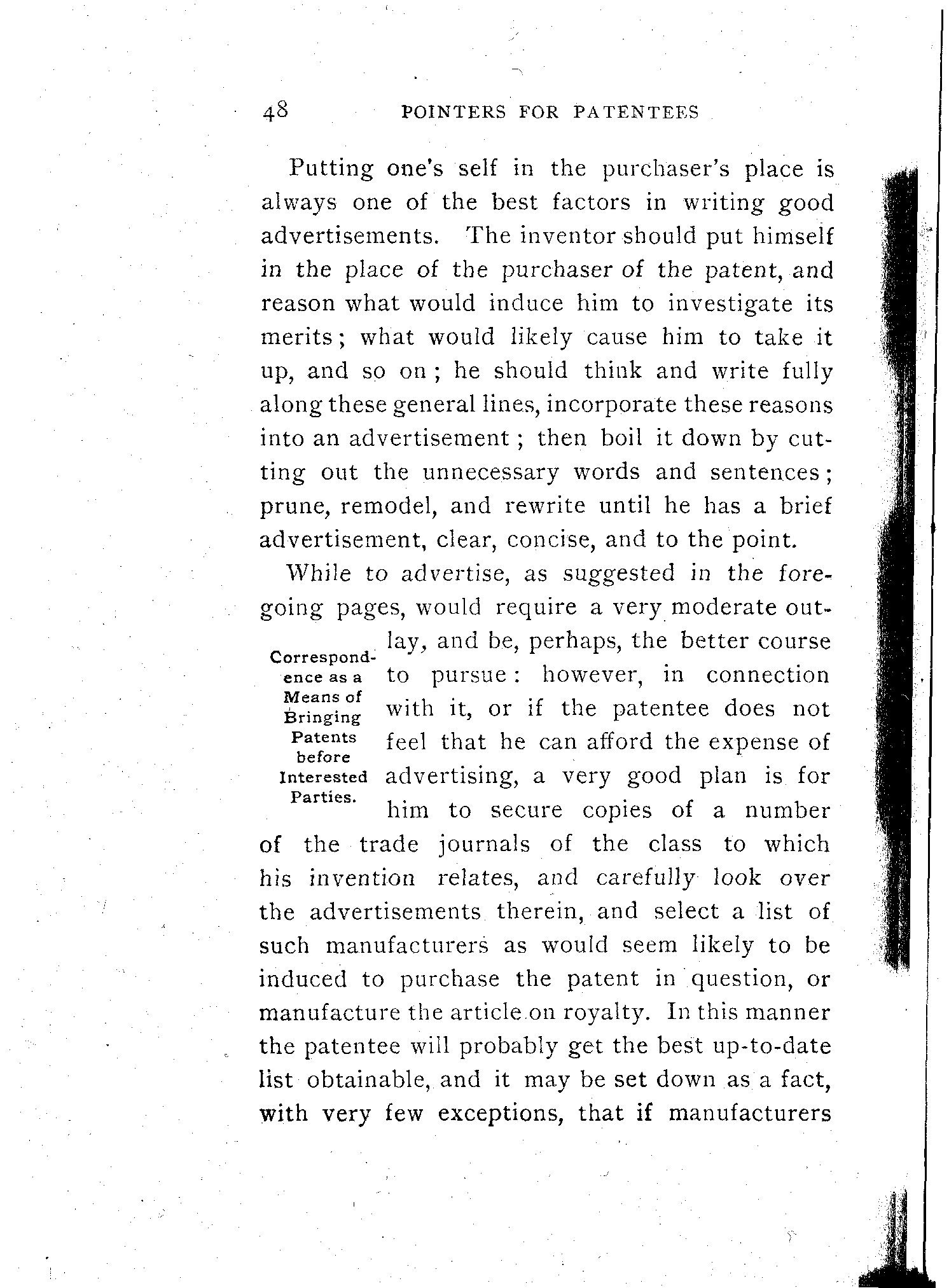 48 POINTERS FOR PATENTEES

Putting one's self in the purchaser's place is always one of the best factors in writing good advertisements. The inventor should put himself in the place of the purchaser of the patent, and reason what would induce him to investigate its merits; what would likely cause him to take it up, and so on; he should think and write fully along these general lines, incorporate these reasons into an advertisement; then boil it down by cutting out the unnecessary words and sentences; prune, remodel, and rewrite until he has a brief advertisement, clear, concise, and to the point.

Correspondence as a Means of Bringing Patents before Interested Parties.

While to advertise, as suggested in the foregoing pages, would require a very moderate outlay, and be, perhaps, the better course to pursue: however, in connection with it, or if the patentee does not feel that he can afford the expense of advertising, a very good plan is for him to secure copies of a number of the trade journals of the class to which his invention relates, and carefully look over the advertisements therein, and select a list of such manufacturers as would seem likely to be induced to purchase the patent in question, or manufacture the article on royalty. In this manner the patentee will probably get the best up-to-date list obtainable, and it may be set down as a fact, with very few exceptions, that if manufacturers